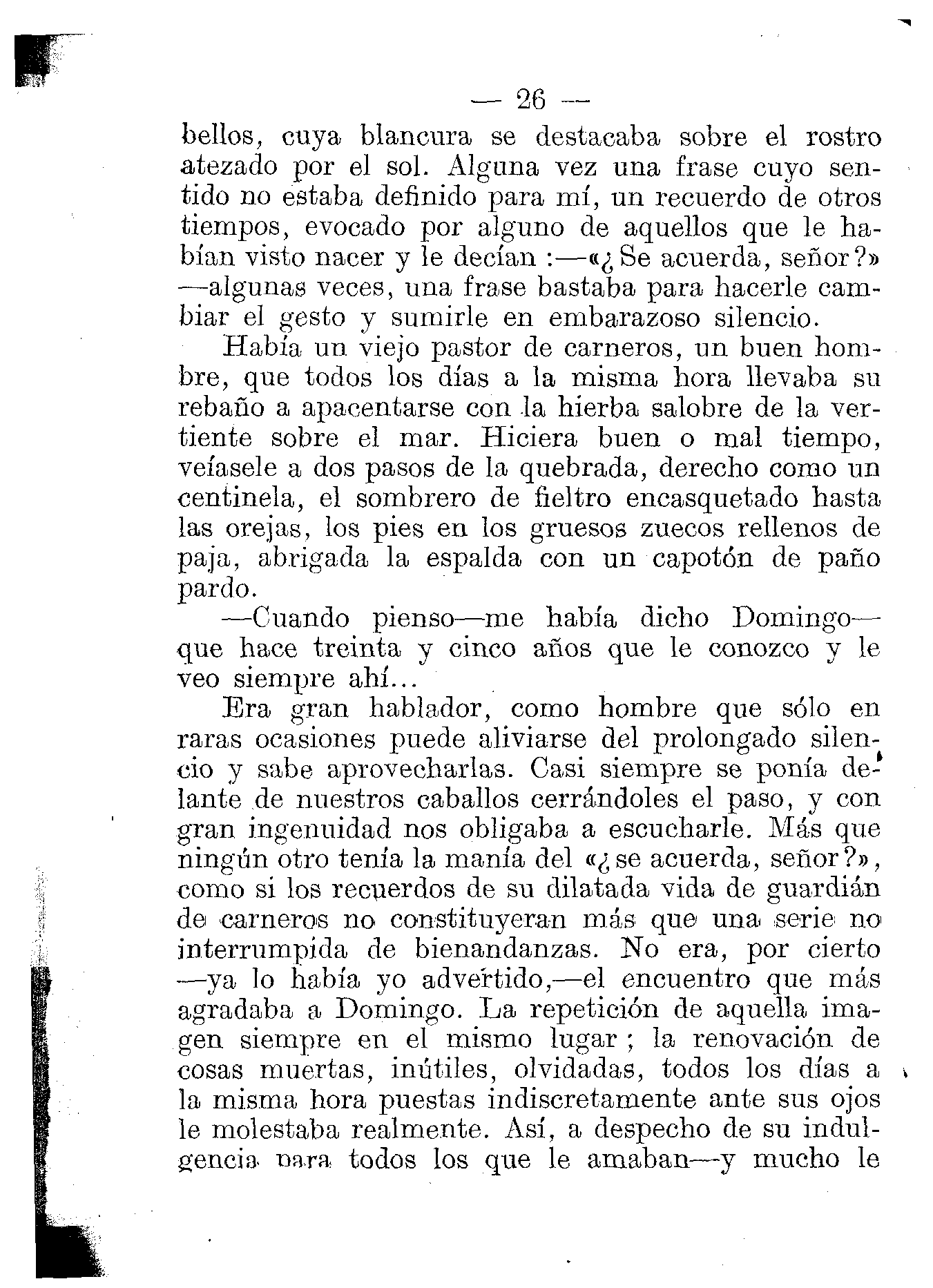 — 26 —

bellos, cuya blancura se destacaba sobre el rostro atezado por el sol. Alguna vez una frase cuyo sentido no estaba definido para mí, un recuerdo de otros tiempos, evocado por alguno de aquellos que le habían visto nacer y le decían :—«¿Se acuerda, señor?» —algunas veces, una frase bastaba para hacerle cambiar el gesto y sumirle en embarazoso silencio.

Había un viejo pastor de carneros, un buen hombre, que todos los días a la misma hora llevaba su rebaño a apacentarse con la hierba salobre de la vertiente sobre el mar. Hiciera buen o mal tiempo, veíasele a dos pasos de la quebrada, derecho como un centinela, el sombrero de fieltro encasquetado hasta las orejas, los pies en los gruesos zuecos rellenos de paja, abrigada la espalda con un capotón de paño pardo.

—Cuando pienso—me había dicho Domingo—que hace treinta y cinco años que le conozco y le veo siempre ahí...

Era gran hablador, como hombre que sólo en raras ocasiones puede aliviarse del prolongado silencio y sabe aprovecharlas. Casi siempre se ponía delante de nuestros caballos cerrándoles el paso, y con gran ingenuidad nos obligaba a escucharle. Más que ningún otro tenía la manía del «¿se acuerda, señor?», como si los recuerdos de su dilatada vida de guardián de carneros no constituyeran más que una serie no interrumpida de bienandanzas. No era, por cierto —ya lo había yo advertido,—el encuentro que más agradaba a Domingo. La repetición de aquella imagen siempre en el mismo lugar; la renovación de cosas muertas, inútiles, olvidadas, todos los días a la misma hora puestas indiscretamente ante sus ojos le molestaba realmente. Así, a despecho de su indulgencia para todos los que le amaban—y mucho le